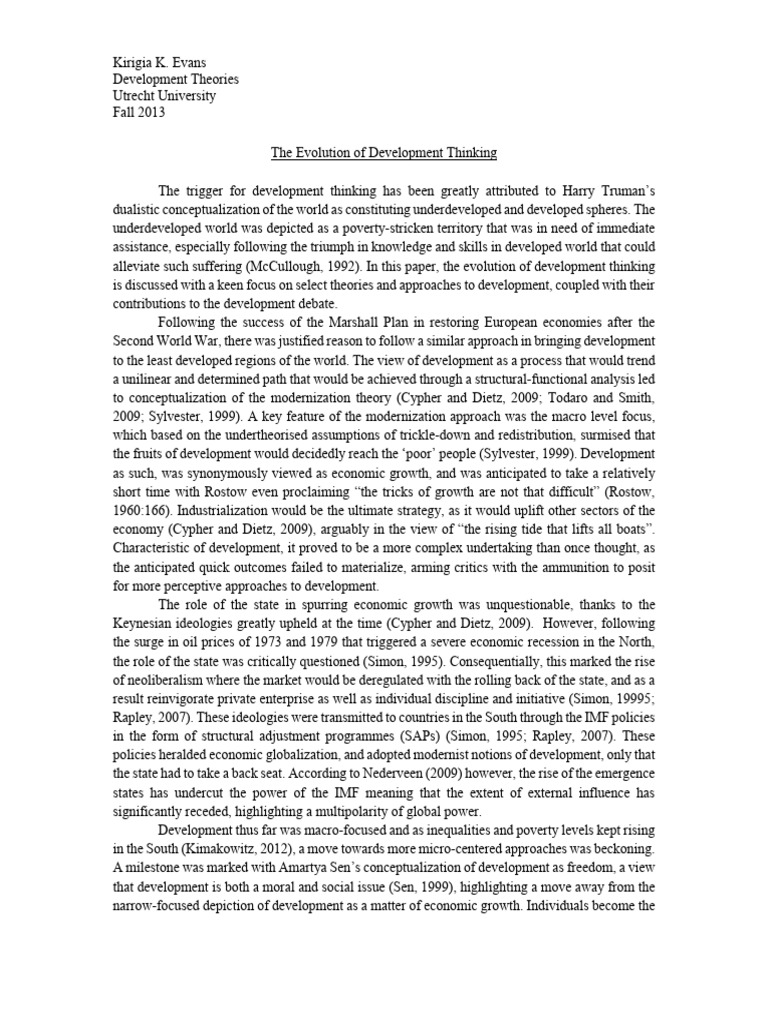 Kirigia K. Evans
Development Theories
Utrecht University
Fall 2013

The Evolution of Development Thinking

The trigger for development thinking has been greatly attributed to Harry Truman's dualistic conceptualization of the world as constituting underdeveloped and developed spheres. The underdeveloped world was depicted as a poverty-stricken territory that was in need of immediate assistance, especially following the triumph in knowledge and skills in developed world that could alleviate such suffering (McCullough, 1992). In this paper, the evolution of development thinking is discussed with a keen focus on select theories and approaches to development, coupled with their contributions to the development debate.

Following the success of the Marshall Plan in restoring European economies after the Second World War, there was justified reason to follow a similar approach in bringing development to the least developed regions of the world. The view of development as a process that would trend a unilinear and determined path that would be achieved through a structural-functional analysis led to conceptualization of the modernization theory (Cypher and Dietz, 2009; Todaro and Smith, 2009; Sylvester, 1999). A key feature of the modernization approach was the macro level focus, which based on the undertheorised assumptions of trickle-down and redistribution, surmised that the fruits of development would decidedly reach the 'poor' people (Sylvester, 1999). Development as such, was synonymously viewed as economic growth, and was anticipated to take a relatively short time with Rostow even proclaiming "the tricks of growth are not that difficult" (Rostow, 1960:166). Industrialization would be the ultimate strategy, as it would uplift other sectors of the economy (Cypher and Dietz, 2009), arguably in the view of "the rising tide that lifts all boats". Characteristic of development, it proved to be a more complex undertaking than once thought, as the anticipated quick outcomes failed to materialize, arming critics with the ammunition to posit for more perceptive approaches to development.

The role of the state in spurring economic growth was unquestionable, thanks to the Keynesian ideologies greatly upheld at the time (Cypher and Dietz, 2009). However, following the surge in oil prices of 1973 and 1979 that triggered a severe economic recession in the North, the role of the state was critically questioned (Simon, 1995). Consequentially, this marked the rise of neoliberalism where the market would be deregulated with the rolling back of the state, and as a result reinvigorate private enterprise as well as individual discipline and initiative (Simon, 19995; Rapley, 2007). These ideologies were transmitted to countries in the South through the IMF policies in the form of structural adjustment programmes (SAPs) (Simon, 1995; Rapley, 2007). These policies heralded economic globalization, and adopted modernist notions of development, only that the state had to take a back seat. According to Nederveen (2009) however, the rise of the emergence states has undercut the power of the IMF meaning that the extent of external influence has significantly receded, highlighting a multipolarity of global power.

Development thus far was macro-focused and as inequalities and poverty levels kept rising in the South (Kimakowitz, 2012), a move towards more micro-centered approaches was beckoning. A milestone was marked with Amartya Sen's conceptualization of development as freedom, a view that development is both a moral and social issue (Sen, 1999), highlighting a move away from the narrow-focused depiction of development as a matter of economic growth. Individuals become the